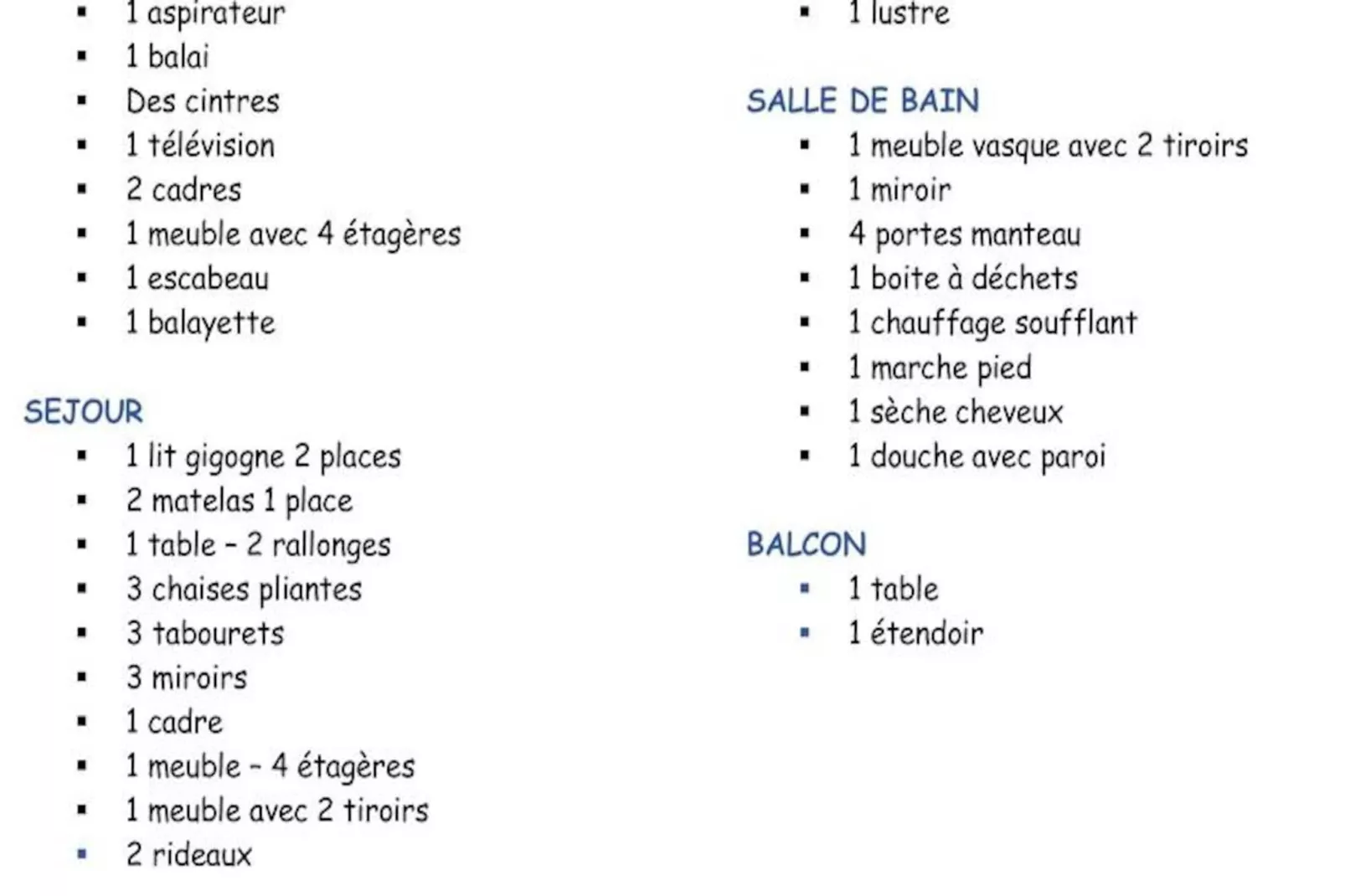 • 1 aspirateur
• 1 balai
• Des cintres
• 1 télévision
• 2 cadres
• 1 meuble avec 4 étagères
• 1 escabeau
• 1 balayette

SEJOUR
• 1 lit gigogne 2 places
• 2 matelas 1 place
• 1 table - 2 rallonges
• 3 chaises pliantes
• 3 tabourets
• 3 miroirs
• 1 cadre
• 1 meuble - 4 étagères
• 1 meuble avec 2 tiroirs
• 2 rideaux

• 1 lustre

SALLE DE BAIN
• 1 meuble vasque avec 2 tiroirs
• 1 miroir
• 4 portes manteau
• 1 boite à déchets
• 1 chauffage soufflant
• 1 marche pied
• 1 sèche cheveux
• 1 douche avec paroi

BALCON
• 1 table
• 1 étendoir